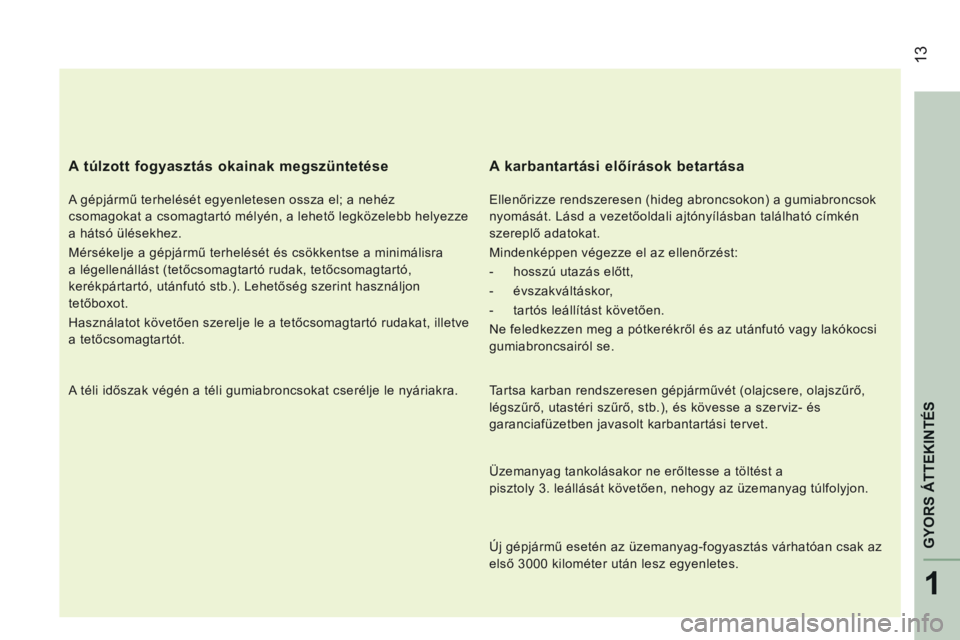 13

A túlzott fogyasztás okainak megszüntetése

A gépjármű terhelését egyenletesen ossza el; a nehéz csomagokat a csomagtartó mélyén, a lehető legközelebb helyezze a hátsó ülésekhez.

Mérsékelje a gépjármű terhelését és csökkentse a minimálisra a légellenállást (tetőcsomagtartó rudak, tetőcsomagtartó, kerékpártartó, utánfutó stb.). Lehetőség szerint használjon tetőboxot.

Használatot követően szerelje le a tetőcsomagtartó rudakat, illetve a tetőcsomagtartót.

A téli időszak végén a téli gumiabroncsokat cserélje le nyáriakra.

A karbantartási előírások betartása

Ellenőrizze rendszeresen (hideg abroncsokon) a gumiabroncsok nyomását. Lásd a vezetőoldali ajtónyílásban található címkén szereplő adatokat.

Mindenképpen végezze el az ellenőrzést:

- hosszú utazás előtt,

- évszakváltáskor,

- tartós leállítást követően.

Ne feledkezzen meg a pótkerékről és az utánfutó vagy lakókocsi gumiabroncsairól se.

Tartsa karban rendszeresen gépjárművét (olajcsere, olajszűrő, légszűrő, utastéri szűrő, stb.), és kövesse a szerviz- és garanciafüzetben javasolt karbantartási tervet.

Üzemanyag tankolásakor ne erőltesse a töltést a pisztoly 3. leállását követően, nehogy az üzemanyag túlfolyjon.

Új gépjármű esetén az üzemanyag-fogyasztás várhatóan csak az első 3000 kilométer után lesz egyenletes.

GYORS ÁTTEKINTÉS

1

carmanualsonline.info